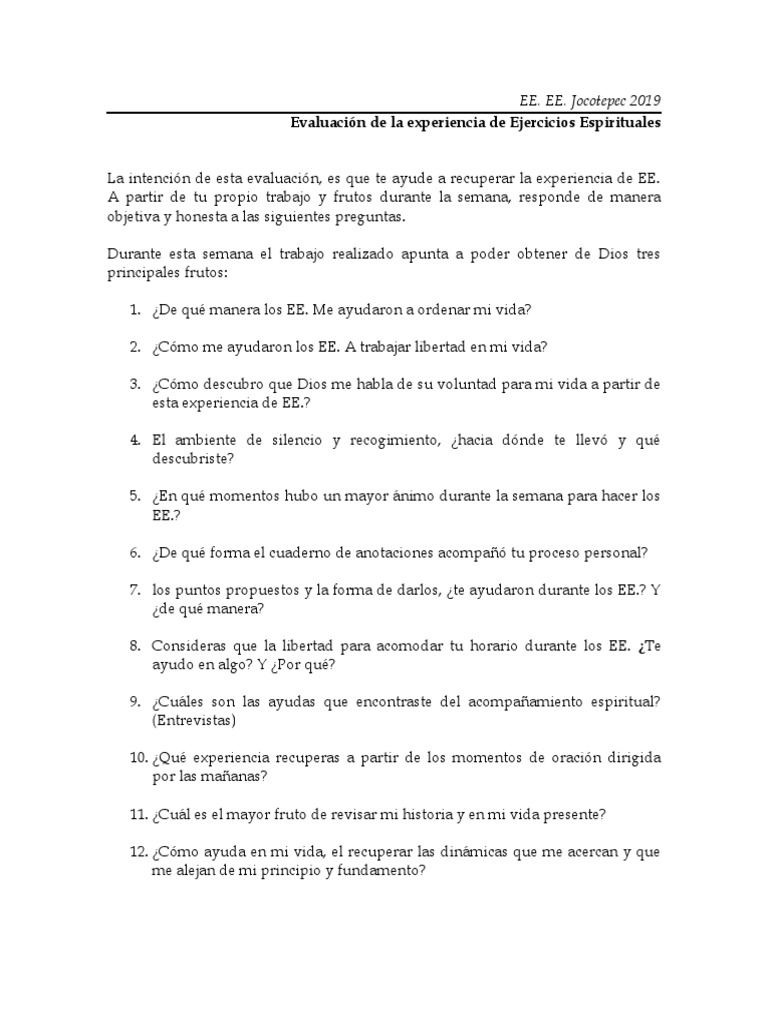 EE. EE. Jocotepec 2019

Evaluación de la experiencia de Ejercicios Espirituales

La intención de esta evaluación, es que te ayude a recuperar la experiencia de EE. A partir de tu propio trabajo y frutos durante la semana, responde de manera objetiva y honesta a las siguientes preguntas.

Durante esta semana el trabajo realizado apunta a poder obtener de Dios tres principales frutos:

1. ¿De qué manera los EE. Me ayudaron a ordenar mi vida?

2. ¿Cómo me ayudaron los EE. A trabajar libertad en mi vida?

3. ¿Cómo descubro que Dios me habla de su voluntad para mi vida a partir de esta experiencia de EE.?

4. El ambiente de silencio y recogimiento, ¿hacia dónde te llevó y qué descubriste?

5. ¿En qué momentos hubo un mayor ánimo durante la semana para hacer los EE.?

6. ¿De qué forma el cuaderno de anotaciones acompañó tu proceso personal?

7. los puntos propuestos y la forma de darlos, ¿te ayudaron durante los EE.? Y ¿de qué manera?

8. Consideras que la libertad para acomodar tu horario durante los EE. ¿Te ayudo en algo? Y ¿Por qué?

9. ¿Cuáles son las ayudas que encontraste del acompañamiento espiritual? (Entrevistas)

10. ¿Qué experiencia recuperas a partir de los momentos de oración dirigida por las mañanas?

11. ¿Cuál es el mayor fruto de revisar mi historia y en mi vida presente?

12. ¿Cómo ayuda en mi vida, el recuperar las dinámicas que me acercan y que me alejan de mi principio y fundamento?